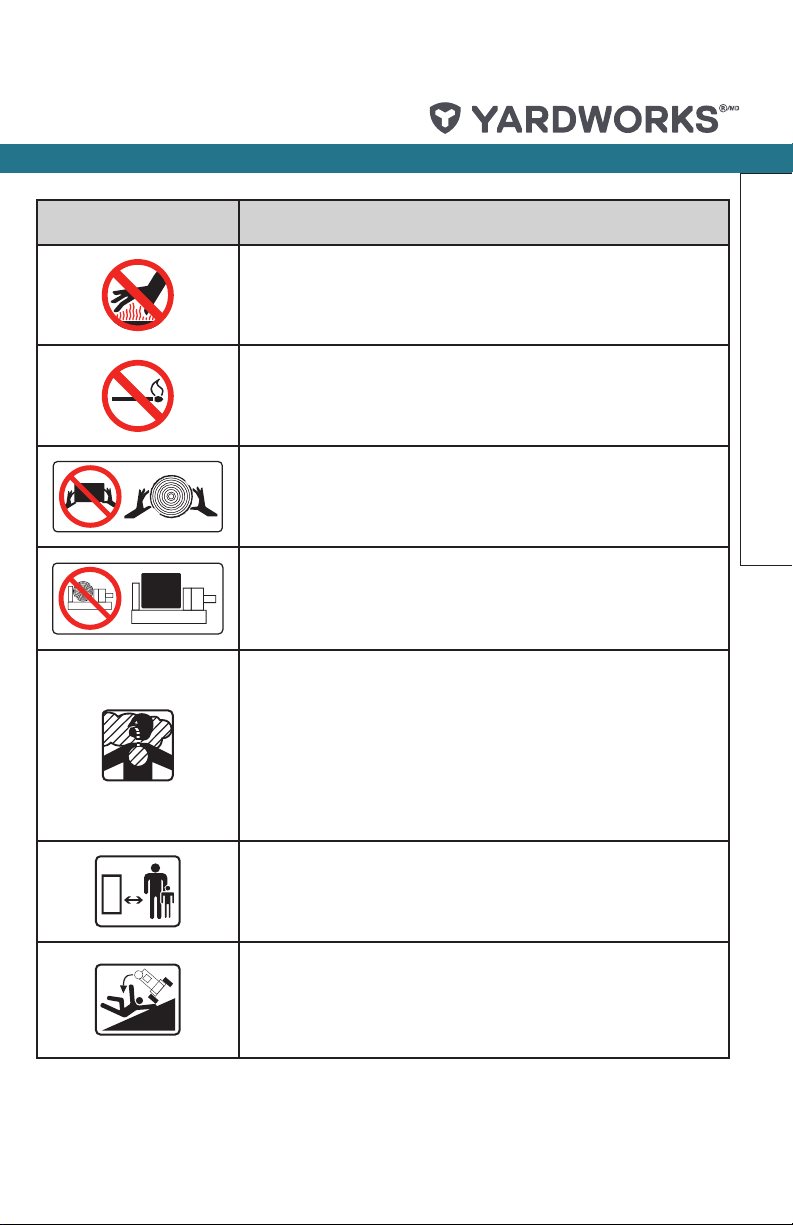 YARDWORKS®/MD